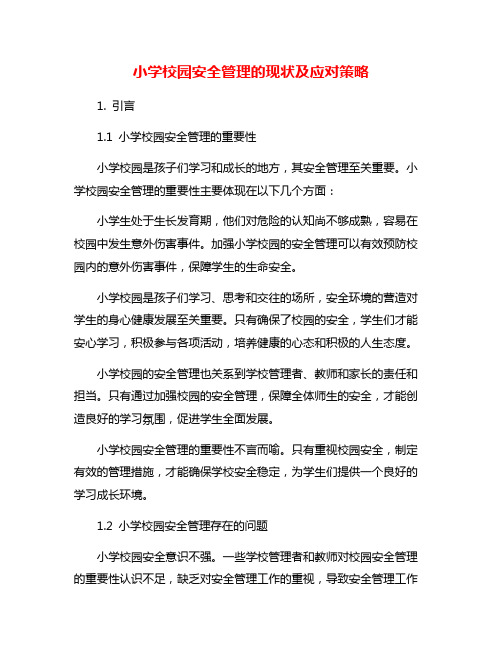 小学校园安全管理的现状及应对策略

1. 引言

1.1 小学校园安全管理的重要性

小学校园是孩子们学习和成长的地方，其安全管理至关重要。小学校园安全管理的重要性主要体现在以下几个方面：

小学生处于生长发育期，他们对危险的认知尚不够成熟，容易在校园中发生意外伤害事件。加强小学校园的安全管理可以有效预防校园内的意外伤害事件，保障学生的生命安全。

小学校园是孩子们学习、思考和交往的场所，安全环境的营造对学生的身心健康发展至关重要。只有确保了校园的安全，学生们才能安心学习，积极参与各项活动，培养健康的心态和积极的人生态度。

小学校园的安全管理也关系到学校管理者、教师和家长的责任和担当。只有通过加强校园的安全管理，保障全体师生的安全，才能创造良好的学习氛围，促进学生全面发展。

小学校园安全管理的重要性不言而喻。只有重视校园安全，制定有效的管理措施，才能确保学校安全稳定，为学生们提供一个良好的学习成长环境。

1.2 小学校园安全管理存在的问题

小学校园安全意识不强。一些学校管理者和教师对校园安全管理的重要性认识不足，缺乏对安全管理工作的重视，导致安全管理工作